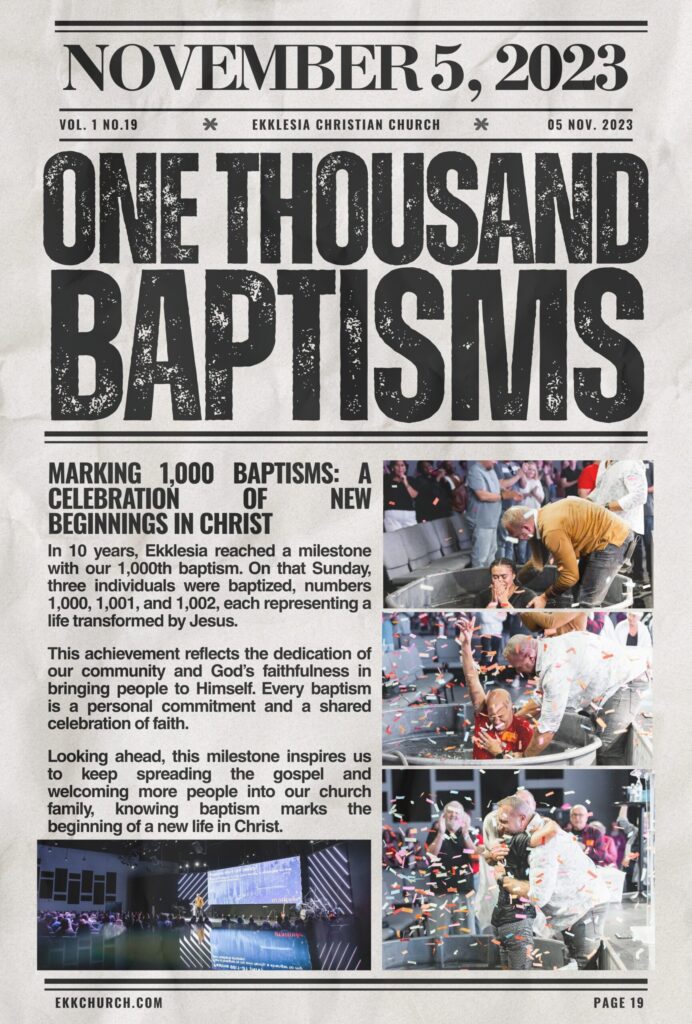 NOVEMBER 5, 2023

VOL. 1 NO.19 * EKKLESIA CHRISTIAN CHURCH * 05 NOV. 2023

ONE THOUSAND BAPTISMS

MARKING 1,000 BAPTISMS: A CELEBRATION OF NEW BEGINNINGS IN CHRIST

In 10 years, Ekklesia reached a milestone with our 1,000th baptism. On that Sunday, three individuals were baptized, numbers 1,000, 1,001, and 1,002, each representing a life transformed by Jesus.

This achievement reflects the dedication of our community and God's faithfulness in bringing people to Himself. Every baptism is a personal commitment and a shared celebration of faith.

Looking ahead, this milestone inspires us to keep spreading the gospel and welcoming more people into our church family, knowing baptism marks the beginning of a new life in Christ.

EKKCHURCH.COM

PAGE 19